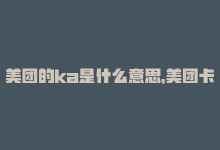 美团的ka是什么意思,美团卡